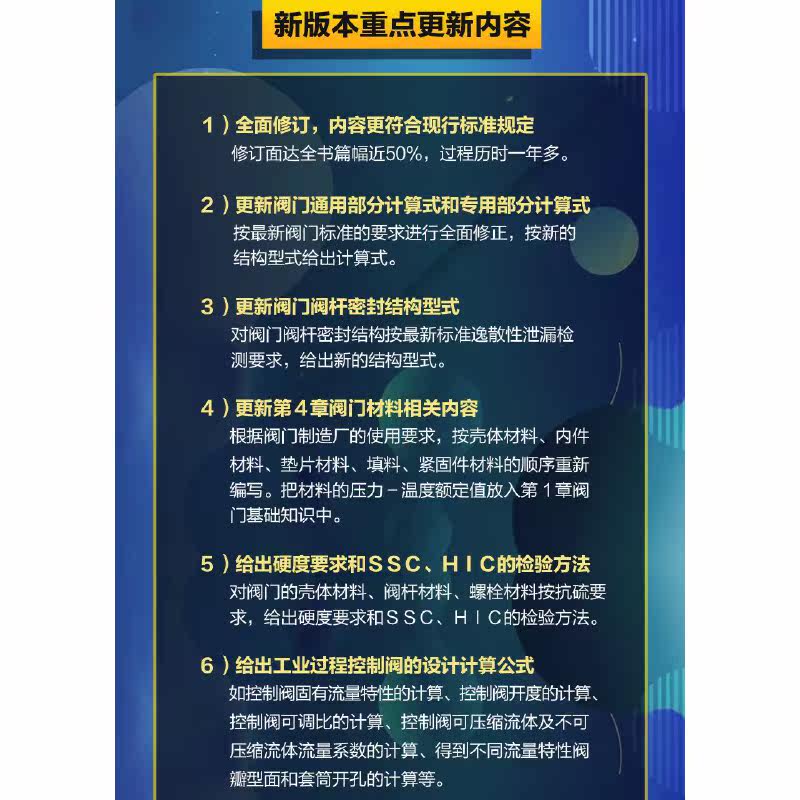 新版本重点更新内容

1）全面修订，内容更符合现行标准规定
修订面达全书篇幅近50%，过程历时一年多。

2）更新阀门通用部分计算式和专用部分计算式
按最新阀门标准的要求进行全面修正，按新的结构型式给出计算式。

3）更新阀门阀杆密封结构型式
对阀门阀杆密封结构按最新标准逸散性泄漏检测要求，给出新的结构型式。

4）更新第４章阀门材料相关内容
根据阀门制造厂的使用要求，按壳体材料、内件材料、垫片材料、填料、紧固件材料的顺序重新编写。把材料的压力－温度额定值放入第１章阀门基础知识中。

5）给出硬度要求和ＳＳＣ、ＨＩＣ的检验方法
对阀门的壳体材料、阀杆材料、螺栓材料按抗硫要求，给出硬度要求和ＳＳＣ、ＨＩＣ的检验方法。

6）给出工业过程控制阀的设计计算公式
如控制阀固有流量特性的计算、控制阀开度的计算、控制阀可调比的计算、控制阀可压缩流体及不可压缩流体流量系数的计算、得到不同流量特性阀瓣型面和套筒开孔的计算等。